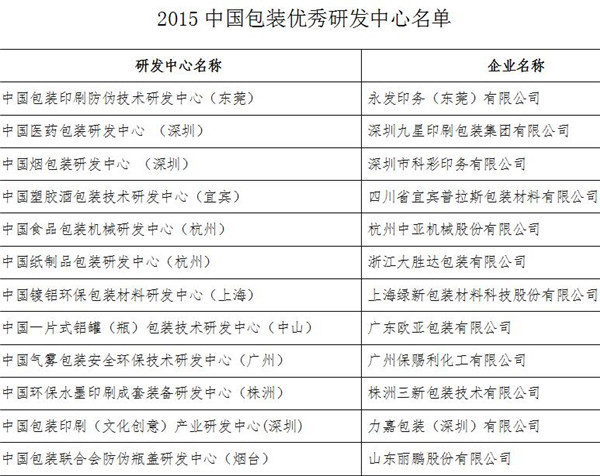 2015 中国包装优秀研发中心名单

| 研发中心名称 | 企业名称 |
|---|---|
| 中国包装印刷防伪技术研发中心（东莞） | 永发印务（东莞）有限公司 |
| 中国医药包装研发中心 （深圳） | 深圳九星印刷包装集团有限公司 |
| 中国烟包装研发中心 （深圳） | 深圳市科彩印务有限公司 |
| 中国塑胶酒包装技术研发中心（宜宾） | 四川省宜宾普拉斯包装材料有限公司 |
| 中国食品包装机械研发中心（杭州） | 杭州中亚机械股份有限公司 |
| 中国纸制品包装研发中心（杭州） | 浙江大胜达包装有限公司 |
| 中国镀铝环保包装材料研发中心（上海） | 上海绿新包装材料科技股份有限公司 |
| 中国一片式铝罐（瓶）包装技术研发中心（中山） | 广东欧亚包装有限公司 |
| 中国气雾包装安全环保技术研发中心（广州） | 广州保赐利化工有限公司 |
| 中国环保水墨印刷成套装备研发中心（株洲） | 株洲三新包装技术有限公司 |
| 中国包装印刷（文化创意）产业研发中心(深圳) | 力嘉包装（深圳）有限公司 |
| 中国包装联合会防伪瓶盖研发中心（烟台） | 山东丽鹏股份有限公司 |